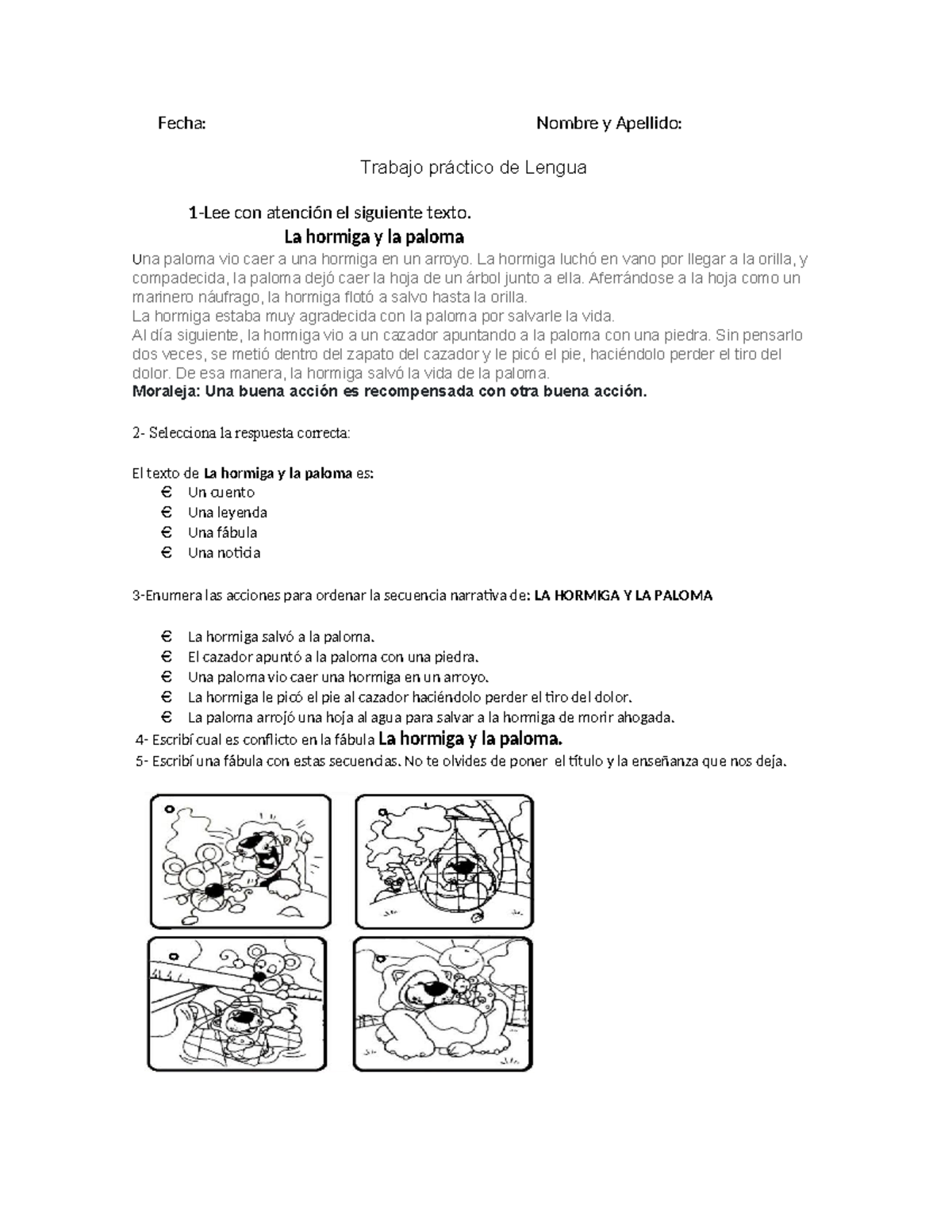 Fecha: Nombre y Apellido:

Trabajo práctico de Lengua

1-Lee con atención el siguiente texto.

La hormiga y la paloma

Una paloma vio caer a una hormiga en un arroyo. La hormiga luchó en vano por llegar a la orilla, y compadecida, la paloma dejó caer la hoja de un árbol junto a ella. Aferrándose a la hoja como un marinero náufrago, la hormiga flotó a salvo hasta la orilla.
La hormiga estaba muy agradecida con la paloma por salvarle la vida.
Al día siguiente, la hormiga vio a un cazador apuntando a la paloma con una piedra. Sin pensarlo dos veces, se metió dentro del zapato del cazador y le picó el pie, haciéndolo perder el tiro del dolor. De esa manera, la hormiga salvó la vida de la paloma.
Moraleja: Una buena acción es recompensada con otra buena acción.

2- Selecciona la respuesta correcta:

El texto de La hormiga y la paloma es:
Є Un cuento
Є Una leyenda
Є Una fábula
Є Una noticia

3-Enumera las acciones para ordenar la secuencia narrativa de: LA HORMIGA Y LA PALOMA

Є La hormiga salvó a la paloma.
Є El cazador apuntó a la paloma con una piedra.
Є Una paloma vio caer una hormiga en un arroyo.
Є La hormiga le picó el pie al cazador haciéndolo perder el tiro del dolor.
Є La paloma arrojó una hoja al agua para salvar a la hormiga de morir ahogada.

4- Escribí cual es conflicto en la fábula La hormiga y la paloma.

5- Escribí una fábula con estas secuencias. No te olvides de poner el título y la enseñanza que nos deja.